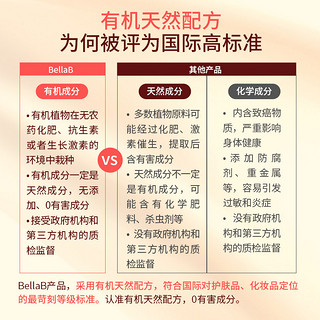 有机天然配方
为何被评为国际高标准

BellaB

有机成分

• 有机植物在无农药化肥、抗生素或者生长激素的环境中栽种

• 有机成分一定是天然成分，无添加、0有害成分

• 接受政府机构和第三方机构的质检监督

VS

其他产品

天然成分

• 多数植物原料可能经过化肥、激素催生，提取后含有害成分

• 天然成分不一定是有机成分，可能含有化学肥料、杀虫剂等

• 没有政府机构和第三方机构的质检监督

化学成分

• 内含致癌物质，严重影响身体健康

• 添加防腐剂、重金属等，容易引发过敏和炎症

• 没有政府机构和第三方机构的质检监督

BellaB产品，采用有机天然配方，符合国际对护肤品、化妆品定位的最苛刻等级标准。认准有机天然配方，0有害成分。